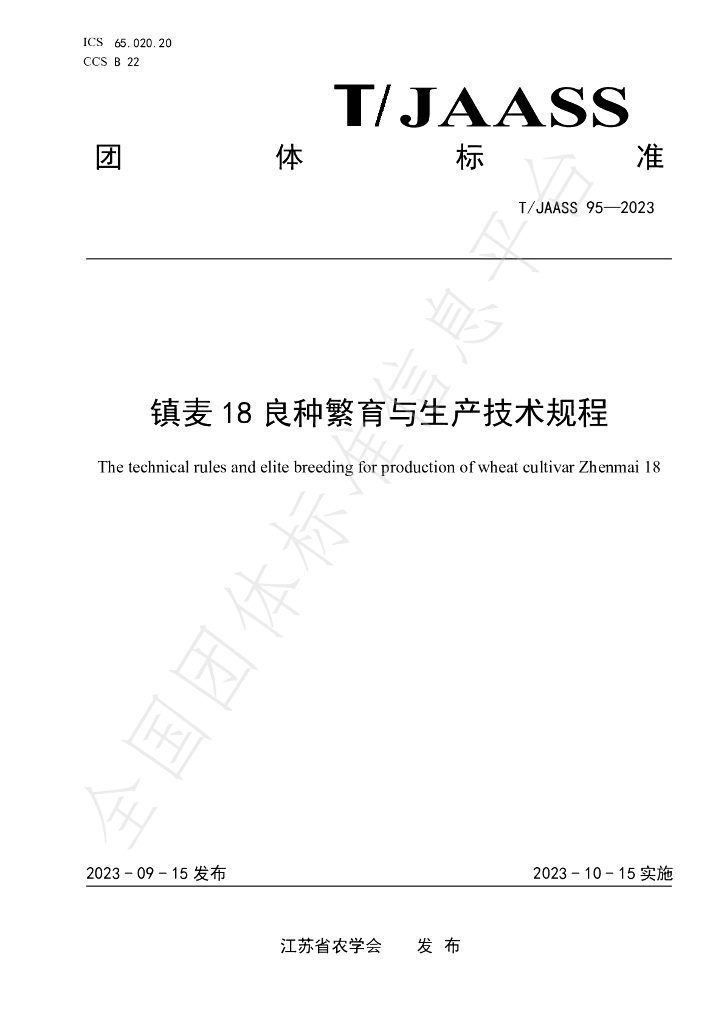 ICS 65.020.20
CCS B 22

T/JAASS

团 体 标 准

T/JAASS 95—2023

镇麦18良种繁育与生产技术规程

The technical rules and elite breeding for production of wheat cultivar Zhenmai 18

2023-09-15发布 2023-10-15实施

江苏省农学会 发布

全国团体标准信息平台